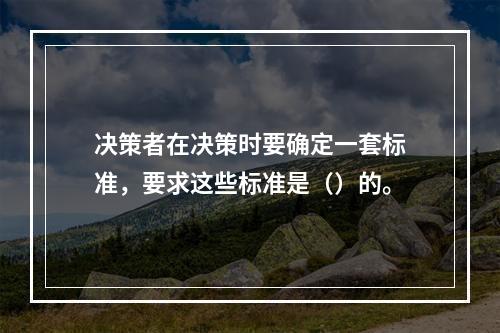 决策者在决策时要确定一套标准，要求这些标准是（）的。